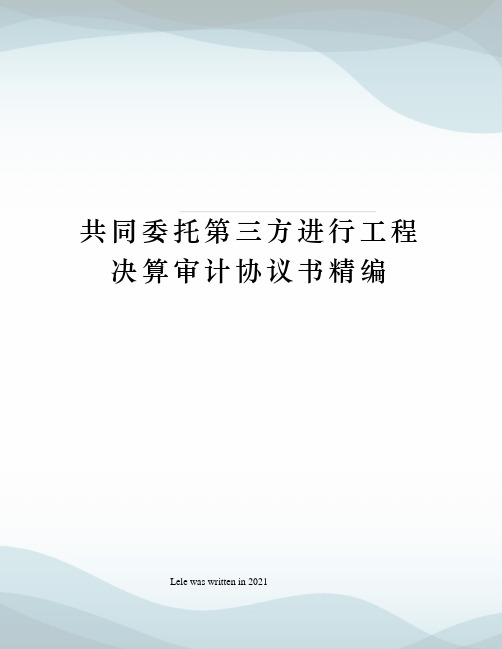 共同委托第三方进行工程决算审计协议书精编

Lele was written in 2021